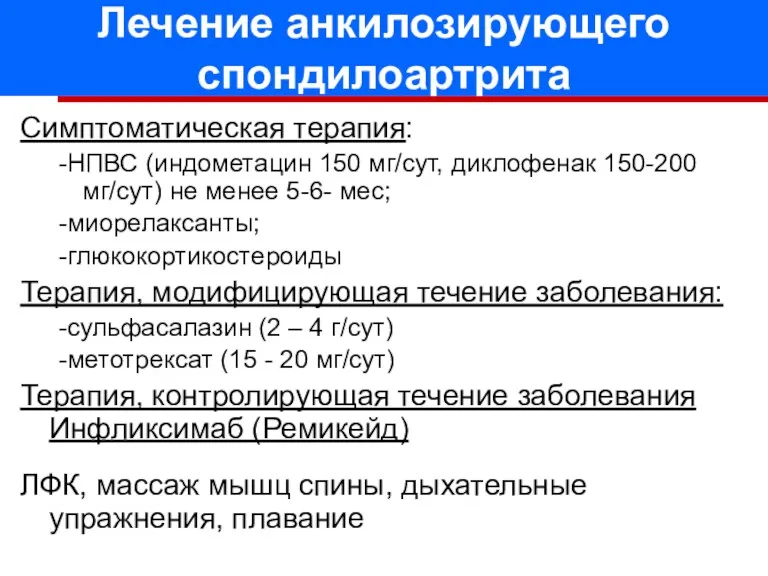 Лечение анкилозирующего спондилоартрита

Симптоматическая терапия:

-НПВС (индометацин 150 мг/сут, диклофенак 150-200 мг/сут) не менее 5-6- мес;

-миорелаксанты;

-глюкокортикостероиды

Терапия, модифицирующая течение заболевания:

-сульфасалазин (2 – 4 г/сут)

-метотрексат (15 - 20 мг/сут)

Терапия, контролирующая течение заболевания Инфликсимаб (Ремикейд)

ЛФК, массаж мышц спины, дыхательные упражнения, плавание